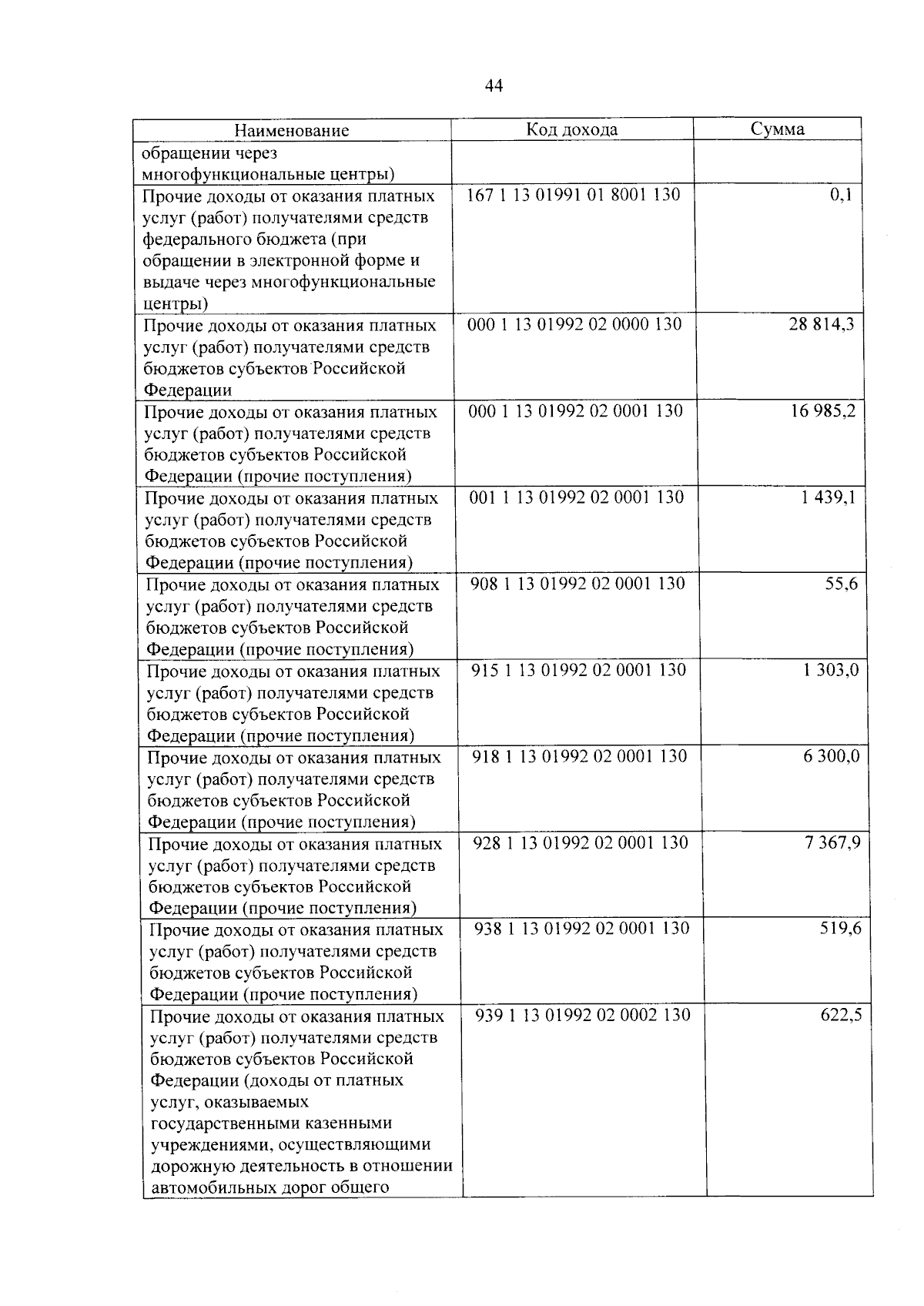 44

| Наименование | Код дохода | Сумма |
|---|---|---|
| обращении через многофункциональные центры) | | |
| Прочие доходы от оказания платных услуг (работ) получателями средств федерального бюджета (при обращении в электронной форме и выдаче через многофункциональные центры) | 167 1 13 01991 01 8001 130 | 0,1 |
| Прочие доходы от оказания платных услуг (работ) получателями средств бюджетов субъектов Российской Федерации | 000 1 13 01992 02 0000 130 | 28 814,3 |
| Прочие доходы от оказания платных услуг (работ) получателями средств бюджетов субъектов Российской Федерации (прочие поступления) | 000 1 13 01992 02 0001 130 | 16 985,2 |
| Прочие доходы от оказания платных услуг (работ) получателями средств бюджетов субъектов Российской Федерации (прочие поступления) | 001 1 13 01992 02 0001 130 | 1 439,1 |
| Прочие доходы от оказания платных услуг (работ) получателями средств бюджетов субъектов Российской Федерации (прочие поступления) | 908 1 13 01992 02 0001 130 | 55,6 |
| Прочие доходы от оказания платных услуг (работ) получателями средств бюджетов субъектов Российской Федерации (прочие поступления) | 915 1 13 01992 02 0001 130 | 1 303,0 |
| Прочие доходы от оказания платных услуг (работ) получателями средств бюджетов субъектов Российской Федерации (прочие поступления) | 918 1 13 01992 02 0001 130 | 6 300,0 |
| Прочие доходы от оказания платных услуг (работ) получателями средств бюджетов субъектов Российской Федерации (прочие поступления) | 928 1 13 01992 02 0001 130 | 7 367,9 |
| Прочие доходы от оказания платных услуг (работ) получателями средств бюджетов субъектов Российской Федерации (прочие поступления) | 938 1 13 01992 02 0001 130 | 519,6 |
| Прочие доходы от оказания платных услуг (работ) получателями средств бюджетов субъектов Российской Федерации (доходы от платных услуг, оказываемых государственными казенными учреждениями, осуществляющими дорожную деятельность в отношении автомобильных дорог общего | 939 1 13 01992 02 0002 130 | 622,5 |